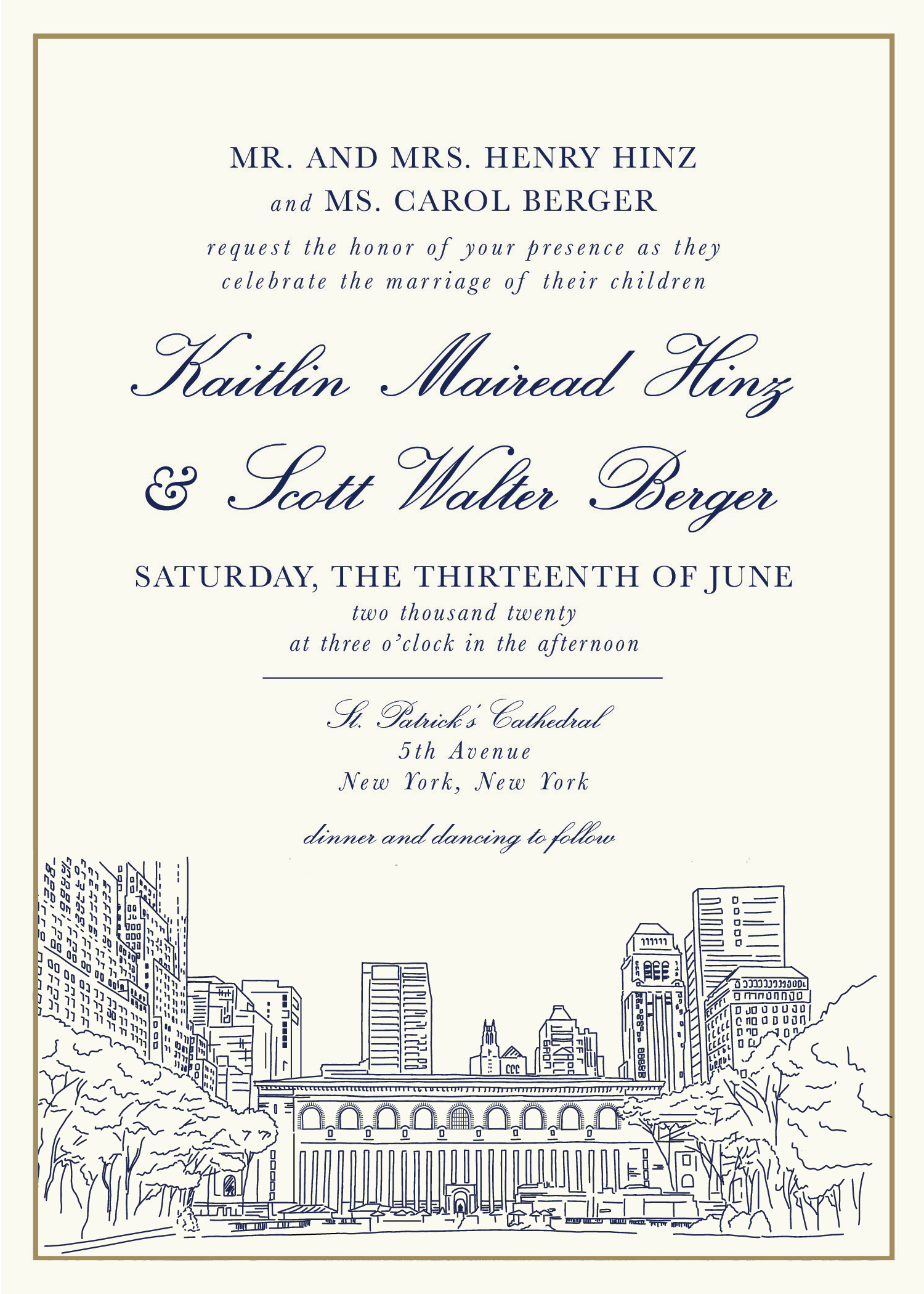 MR. AND MRS. HENRY HINZ
and MS. CAROL BERGER

request the honor of your presence as they celebrate the marriage of their children

Kaitlin Mairead Hinz
& Scott Walter Berger

SATURDAY, THE THIRTEENTH OF JUNE
two thousand twenty
at three o'clock in the afternoon

St. Patrick's Cathedral
5th Avenue
New York, New York

dinner and dancing to follow